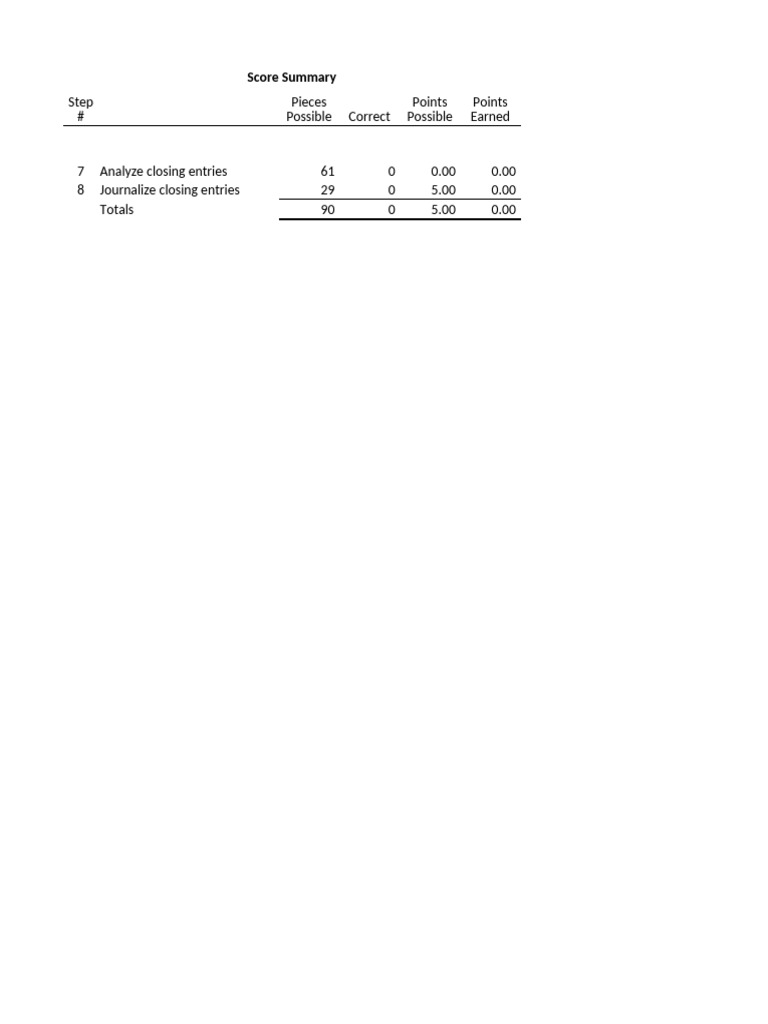 Score Summary

| Step # | | Pieces Possible | Correct | Points Possible | Points Earned |
|---|---|---|---|---|---|
| 7 | Analyze closing entries | 61 | 0 | 0.00 | 0.00 |
| 8 | Journalize closing entries | 29 | 0 | 5.00 | 0.00 |
| | Totals | 90 | 0 | 5.00 | 0.00 |